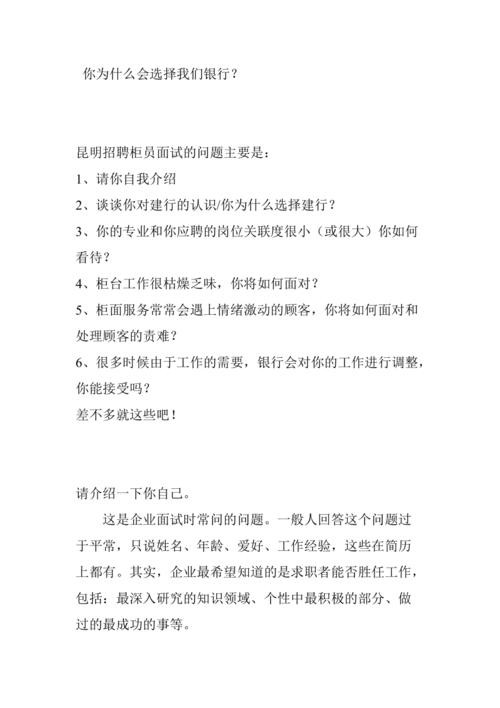 你为什么会选择我们银行？

昆明招聘柜员面试的问题主要是：

1、请你自我介绍

2、谈谈你对建行的认识/你为什么选择建行？

3、你的专业和你应聘的岗位关联度很小（或很大）你如何看待？

4、柜台工作很枯燥乏味，你将如何面对？

5、柜面服务常常会遇上情绪激动的顾客，你将如何面对和处理顾客的责难？

6、很多时候由于工作的需要，银行会对你的工作进行调整，你能接受吗？

差不多就这些吧！

请介绍一下你自己。

这是企业面试时常问的问题。一般人回答这个问题过于平常，只说姓名、年龄、爱好、工作经验，这些在简历上都有。其实，企业最希望知道的是求职者能否胜任工作，包括：最深入研究的知识领域、个性中最积极的部分、做过的最成功的事等。